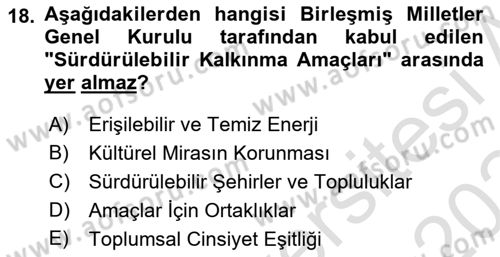 18. Aşağıdakilerden hangisi Birleşmiş Milletler Genel Kurulu tarafından kabul edilen "Sürdürülebilir Kalkınma Amaçları" arasında yer almaz?

A) Erişilebilir ve Temiz Enerji
B) Kültürel Mirasın Korunması
C) Sürdürülebilir Şehirler ve Topluluklar
D) Amaçlar İçin Ortaklıklar
E) Toplumsal Cinsiyet Eşitliği

www.aofsoru.com